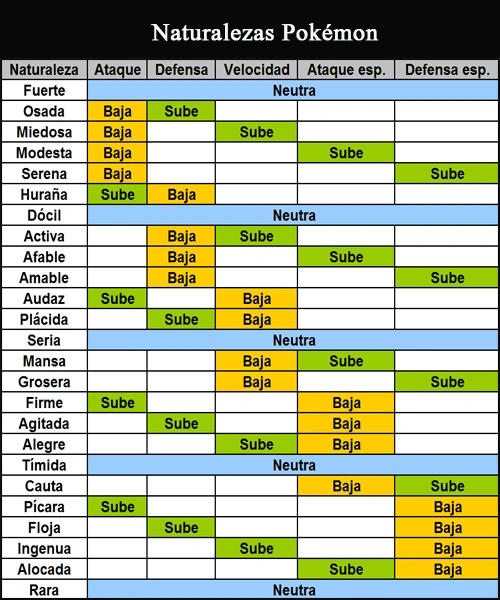 Naturalezas Pokémon

| Naturaleza | Ataque | Defensa | Velocidad | Ataque esp. | Defensa esp. |
|---|---|---|---|---|---|
| Fuerte | Neutra | | | | |
| Osada | Baja | Sube | | | |
| Miedosa | Baja | | Sube | | |
| Modesta | Baja | | | Sube | |
| Serena | Baja | | | | Sube |
| Huraña | Sube | Baja | | | |
| Dócil | Neutra | | | | |
| Activa | | Baja | Sube | | |
| Afable | | Baja | | Sube | |
| Amable | | Baja | | | Sube |
| Audaz | Sube | | Baja | | |
| Plácida | | Sube | Baja | | |
| Seria | Neutra | | | | |
| Mansa | | | Baja | Sube | |
| Grosera | | | Baja | | Sube |
| Firme | Sube | | | Baja | |
| Agitada | | Sube | | Baja | |
| Alegre | | | Sube | Baja | |
| Tímida | Neutra | | | | |
| Cauta | | | | Baja | Sube |
| Pícara | Sube | | | | Baja |
| Floja | | Sube | | | Baja |
| Ingenua | | | Sube | | Baja |
| Alocada | | | | Sube | Baja |
| Rara | Neutra | | | | |